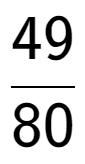 $\frac{49}{80}$